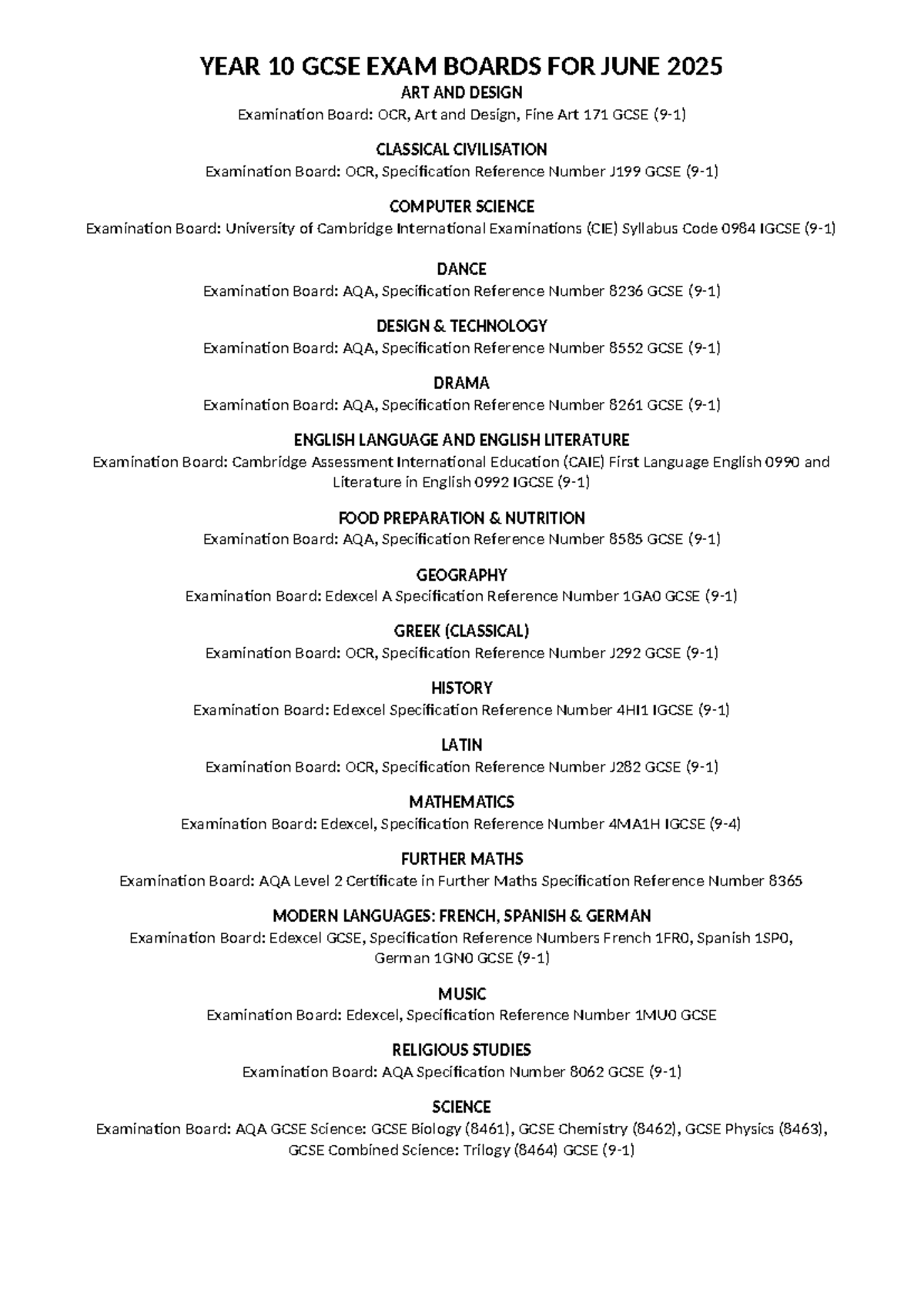 YEAR 10 GCSE EXAM BOARDS FOR JUNE 2025

ART AND DESIGN
Examination Board: OCR, Art and Design, Fine Art 171 GCSE (9-1)

CLASSICAL CIVILISATION
Examination Board: OCR, Specification Reference Number J199 GCSE (9-1)

COMPUTER SCIENCE
Examination Board: University of Cambridge International Examinations (CIE) Syllabus Code 0984 IGCSE (9-1)

DANCE
Examination Board: AQA, Specification Reference Number 8236 GCSE (9-1)

DESIGN & TECHNOLOGY
Examination Board: AQA, Specification Reference Number 8552 GCSE (9-1)

DRAMA
Examination Board: AQA, Specification Reference Number 8261 GCSE (9-1)

ENGLISH LANGUAGE AND ENGLISH LITERATURE
Examination Board: Cambridge Assessment International Education (CAIE) First Language English 0990 and Literature in English 0992 IGCSE (9-1)

FOOD PREPARATION & NUTRITION
Examination Board: AQA, Specification Reference Number 8585 GCSE (9-1)

GEOGRAPHY
Examination Board: Edexcel A Specification Reference Number 1GA0 GCSE (9-1)

GREEK (CLASSICAL)
Examination Board: OCR, Specification Reference Number J292 GCSE (9-1)

HISTORY
Examination Board: Edexcel Specification Reference Number 4HI1 IGCSE (9-1)

LATIN
Examination Board: OCR, Specification Reference Number J282 GCSE (9-1)

MATHEMATICS
Examination Board: Edexcel, Specification Reference Number 4MA1H IGCSE (9-4)

FURTHER MATHS
Examination Board: AQA Level 2 Certificate in Further Maths Specification Reference Number 8365

MODERN LANGUAGES: FRENCH, SPANISH & GERMAN
Examination Board: Edexcel GCSE, Specification Reference Numbers French 1FR0, Spanish 1SP0, German 1GN0 GCSE (9-1)

MUSIC
Examination Board: Edexcel, Specification Reference Number 1MU0 GCSE

RELIGIOUS STUDIES
Examination Board: AQA Specification Number 8062 GCSE (9-1)

SCIENCE
Examination Board: AQA GCSE Science: GCSE Biology (8461), GCSE Chemistry (8462), GCSE Physics (8463), GCSE Combined Science: Trilogy (8464) GCSE (9-1)